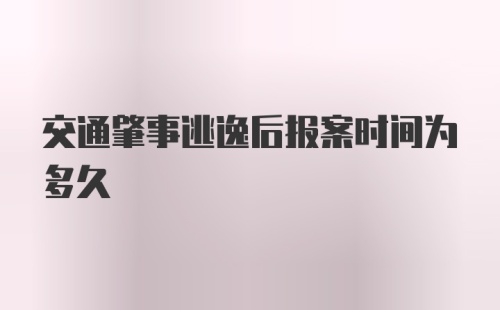 交通肇事逃逸后报案时间为多久